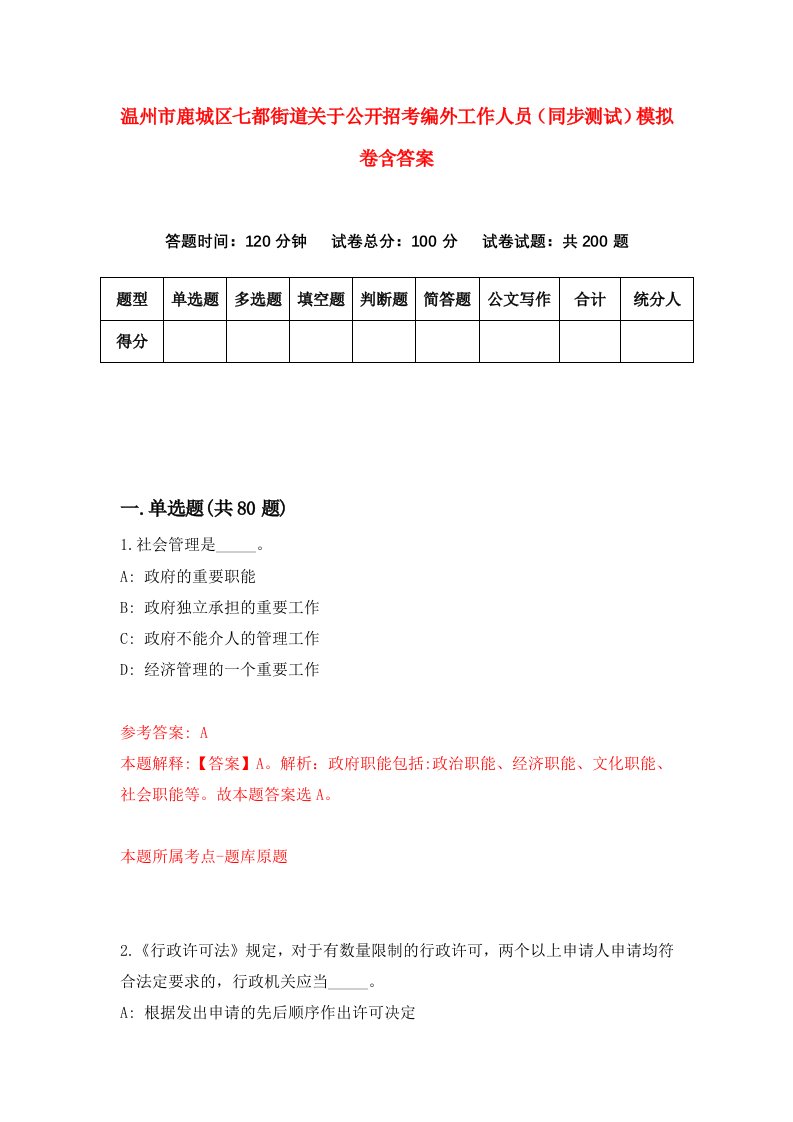 温州市鹿城区七都街道关于公开招考编外工作人员（同步测试）模拟卷含答案

答题时间：120 分钟　　试卷总分：100 分　　试卷试题：共 200 题

| 题型 | 单选题 | 多选题 | 填空题 | 判断题 | 简答题 | 公文写作 | 合计 | 统分人 |
|---|---|---|---|---|---|---|---|---|
| 得分 | | | | | | | | |

一.单选题(共 80 题)

1.社会管理是_____。
A: 政府的重要职能
B: 政府独立承担的重要工作
C: 政府不能介人的管理工作
D: 经济管理的一个重要工作

参考答案: A
本题解释:【答案】A。解析：政府职能包括:政治职能、经济职能、文化职能、社会职能等。故本题答案选 A。

本题所属考点-题库原题

2.《行政许可法》规定，对于有数量限制的行政许可，两个以上申请人申请均符合法定要求的，行政机关应当_____。
A: 根据发出申请的先后顺序作出许可决定